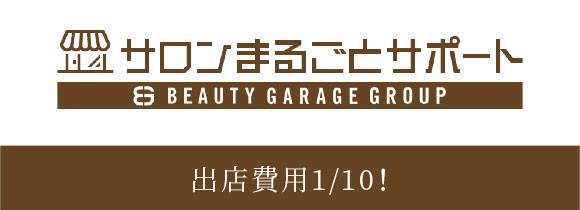 サロンまるごとサポート
BEAUTY GARAGE GROUP

出店費用1/10!